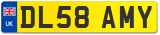 UK

DL58 AMY